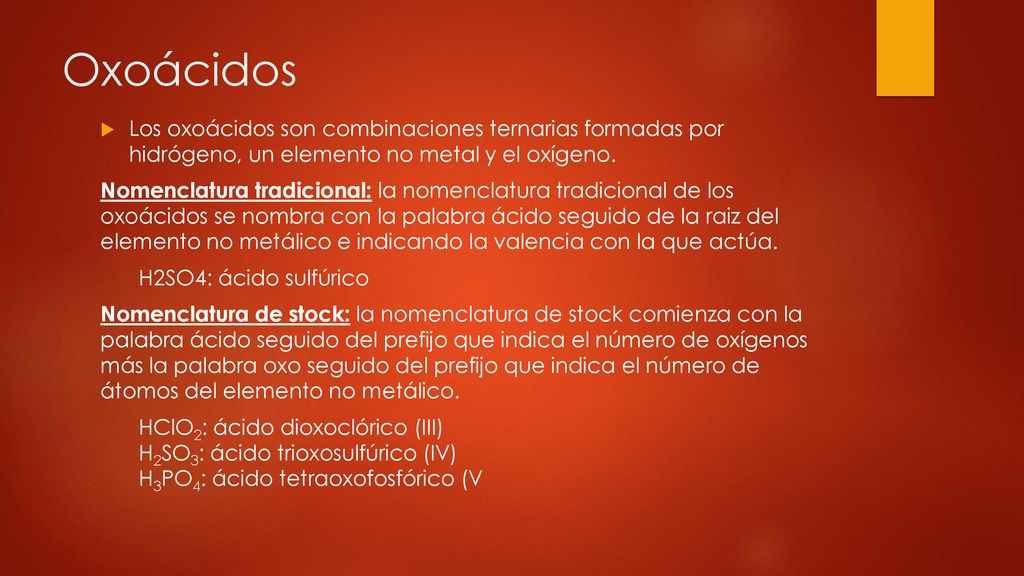 Oxoácidos

Los oxoácidos son combinaciones ternarias formadas por hidrógeno, un elemento no metal y el oxígeno.

Nomenclatura tradicional: la nomenclatura tradicional de los oxoácidos se nombra con la palabra ácido seguido de la raiz del elemento no metálico e indicando la valencia con la que actúa.

H2SO4: ácido sulfúrico

Nomenclatura de stock: la nomenclatura de stock comienza con la palabra ácido seguido del prefijo que indica el número de oxígenos más la palabra oxo seguido del prefijo que indica el número de átomos del elemento no metálico.

$HClO_2$: ácido dioxoclórico (III)
$H_2SO_3$: ácido trioxosulfúrico (IV)
$H_3PO_4$: ácido tetraoxofosfórico (V